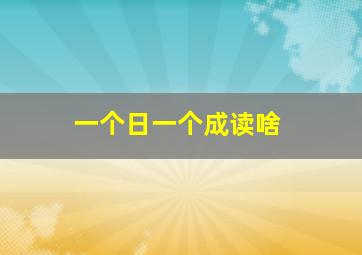 一个日一个成读啥